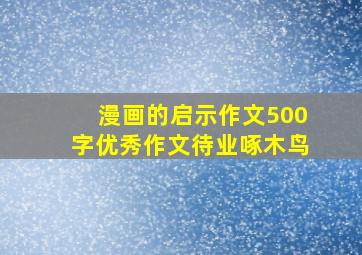 漫画的启示作文500字优秀作文待业啄木鸟